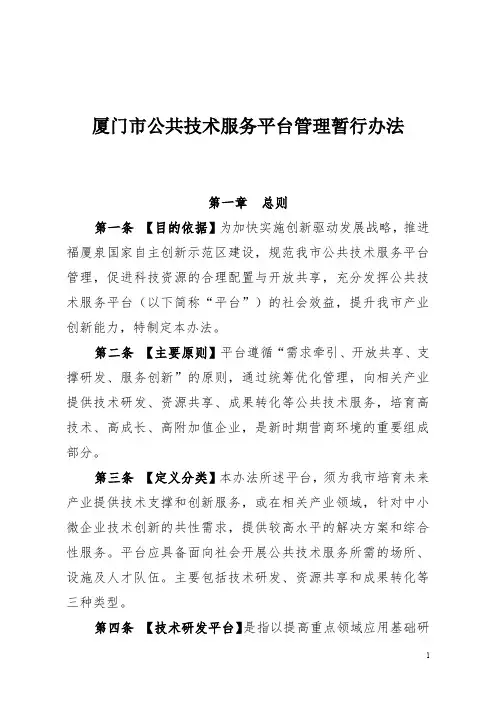 厦门市公共技术服务平台管理暂行办法

第一章　总则

第一条　【目的依据】为加快实施创新驱动发展战略，推进福厦泉国家自主创新示范区建设，规范我市公共技术服务平台管理，促进科技资源的合理配置与开放共享，充分发挥公共技术服务平台（以下简称“平台”）的社会效益，提升我市产业创新能力，特制定本办法。

第二条　【主要原则】平台遵循“需求牵引、开放共享、支撑研发、服务创新”的原则，通过统筹优化管理，向相关产业提供技术研发、资源共享、成果转化等公共技术服务，培育高技术、高成长、高附加值企业，是新时期营商环境的重要组成部分。

第三条　【定义分类】本办法所述平台，须为我市培育未来产业提供技术支撑和创新服务，或在相关产业领域，针对中小微企业技术创新的共性需求，提供较高水平的解决方案和综合性服务。平台应具备面向社会开展公共技术服务所需的场所、设施及人才队伍。主要包括技术研发、资源共享和成果转化等三种类型。

第四条　【技术研发平台】是指以提高重点领域应用基础研

1